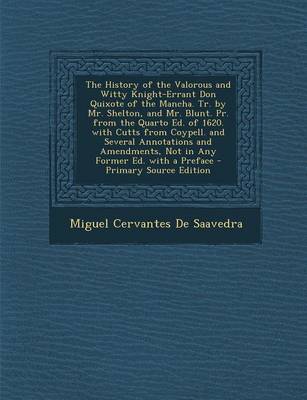 The History of the Valorous and Witty Knight-Errant Don Quixote of the Mancha. Tr. by Mr. Shelton, and Mr. Blunt. Pr. from the Quarto Ed. of 1620. with Cutts from Coypell. and Several Annotations and Amendments, Not in Any Former Ed. with a Preface - Primary Source Edition

Miguel Cervantes De Saavedra